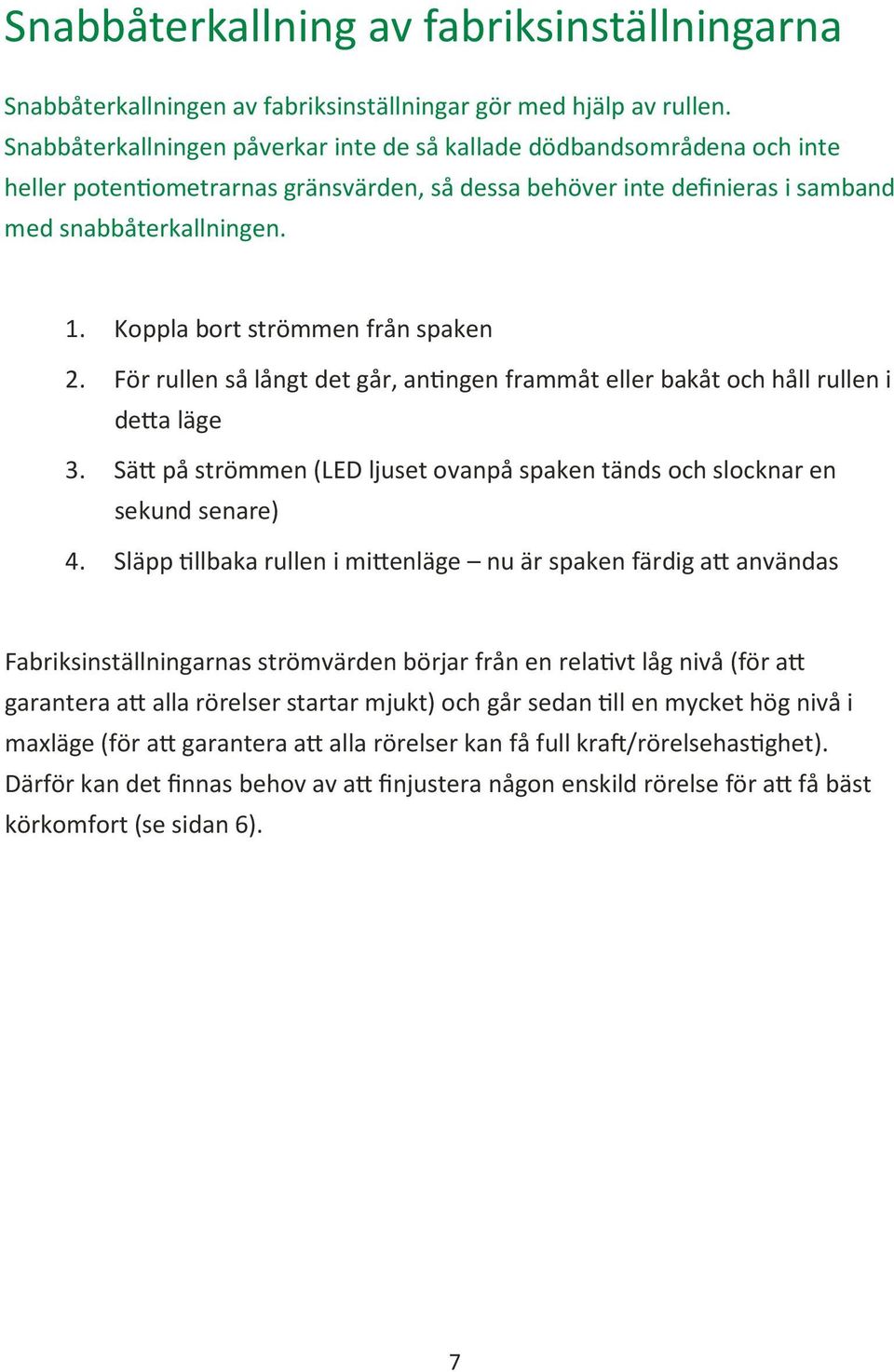 Snabbåterkallning av fabriksinställningarna

Snabbåterkallningen av fabriksinställningar gör med hjälp av rullen. Snabbåterkallningen påverkar inte de så kallade dödbandsområdena och inte heller potentiometrarnas gränsvärden, så dessa behöver inte definieras i samband med snabbåterkallningen.

1. Koppla bort strömmen från spaken
2. För rullen så långt det går, antingen frammåt eller bakåt och håll rullen i detta läge
3. Sätt på strömmen (LED ljuset ovanpå spaken tänds och slocknar en sekund senare)
4. Släpp tillbaka rullen i mittenläge – nu är spaken färdig att användas

Fabriksinställningarnas strömvärden börjar från en relativt låg nivå (för att garantera att alla rörelser startar mjukt) och går sedan till en mycket hög nivå i maxläge (för att garantera att alla rörelser kan få full kraft/rörelsehastighet). Därför kan det finnas behov av att finjustera någon enskild rörelse för att få bäst körkomfort (se sidan 6).

7